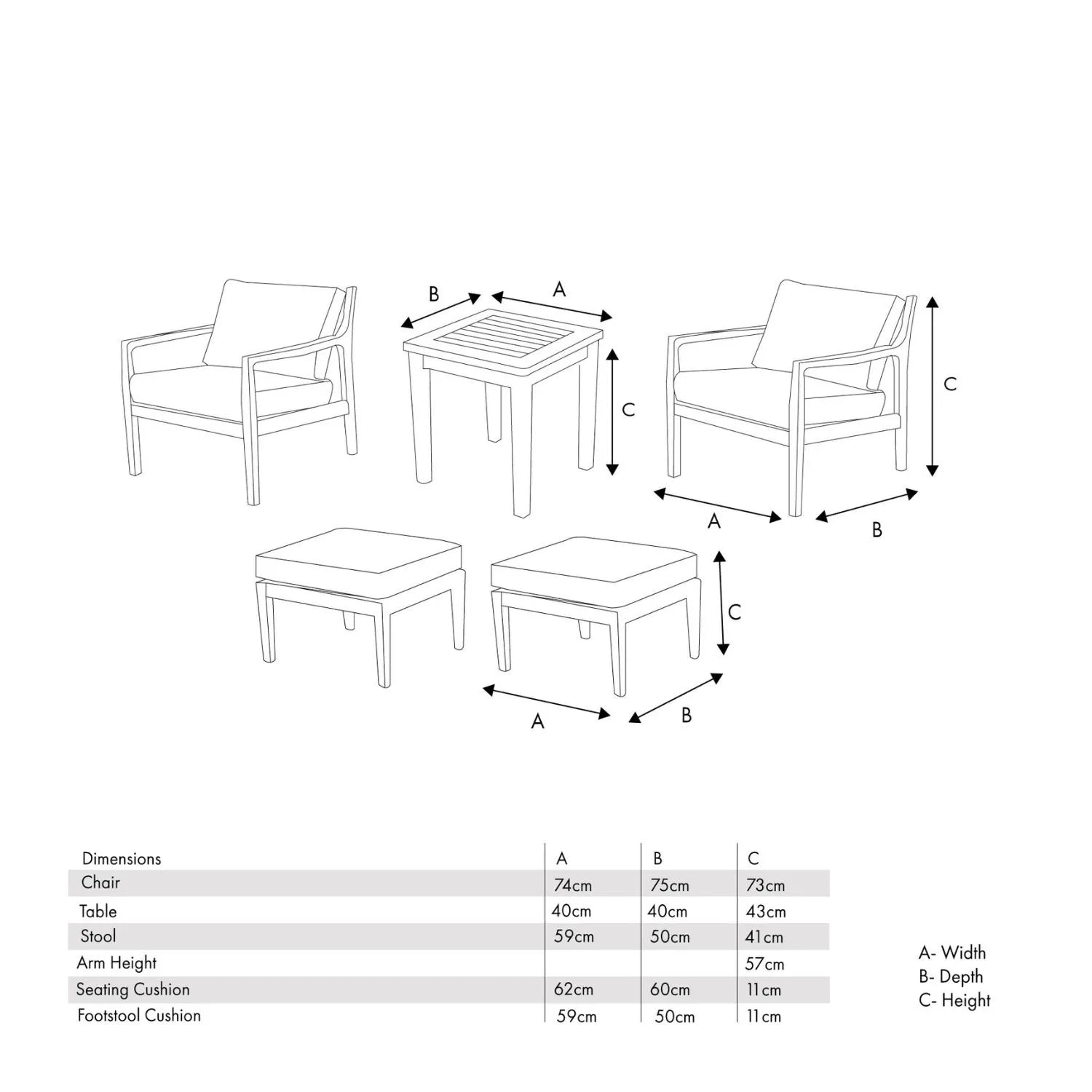 B A

C

C

A B

C

A B

| Dimensions | A | B | C |
|---|---|---|---|
| Chair | 74cm | 75cm | 73cm |
| Table | 40cm | 40cm | 43cm |
| Stool | 59cm | 50cm | 41cm |
| Arm Height | | | 57cm |
| Seating Cushion | 62cm | 60cm | 11cm |
| Footstool Cushion | 59cm | 50cm | 11cm |

A- Width
B- Depth
C- Height